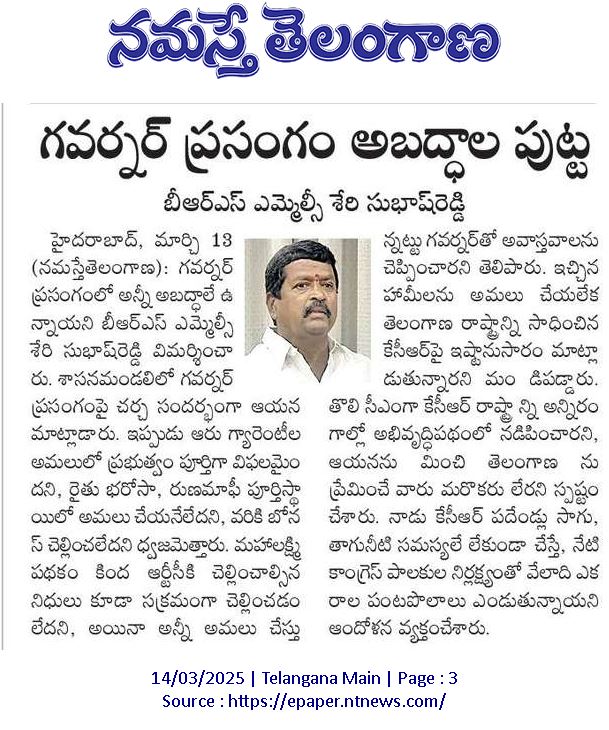 నమస్తే తెలంగాణ

గవర్నర్ ప్రసంగం అబద్ధాల పుట్ట

బీఆర్ఎస్ ఎమ్మెల్సీ శేరి సుభాష్‌రెడ్డి

హైదరాబాద్, మార్చి 13 (నమస్తేతెలంగాణ): గవర్నర్ ప్రసంగంలో అన్నీ అబద్ధాలే ఉన్నాయని బీఆర్ఎస్ ఎమ్మెల్సీ శేరి సుభాష్‌రెడ్డి విమర్శించారు. శాసనమండలిలో గవర్నర్ ప్రసంగంపై చర్చ సందర్భంగా ఆయన మాట్లాడారు. ఇప్పుడు ఆరు గ్యారెంటీల అమలులో ప్రభుత్వం పూర్తిగా విఫలమైందని, రైతు భరోసా, రుణమాఫీ పూర్తిస్థాయిలో అమలు చేయనేలేదని, వరికి బోనస్ చెల్లించలేదని ధ్వజమెత్తారు. మహాలక్ష్మి పథకం కింద ఆర్టీసీకి చెల్లించాల్సిన నిధులు కూడా సక్రమంగా చెల్లించడం లేదని, అయినా అన్నీ అమలు చేస్తున్నట్టు గవర్నర్‌తో అవాస్తవాలను చెప్పించారని తెలిపారు. ఇచ్చిన హామీలను అమలు చేయలేక తెలంగాణ రాష్ట్రాన్ని సాధించిన కేసీఆర్‌పై ఇష్టానుసారం మాట్లాడుతున్నారని మం డిపడ్డారు. తొలి సీఎంగా కేసీఆర్ రాష్ట్రా న్ని అన్నిరంగాల్లో అభివృద్ధిపథంలో నడిపించారని, ఆయనను మించి తెలంగాణ ను ప్రేమించే వారు మరొకరు లేరని స్పష్టం చేశారు. నాడు కేసీఆర్ పదేండ్లు సాగు, తాగునీటి సమస్యలే లేకుండా చేస్తే, నేటి కాంగ్రెస్ పాలకుల నిర్లక్ష్యంతో వేలాది ఎకరాల పంటపొలాలు ఎండుతున్నాయని ఆందోళన వ్యక్తంచేశారు.

14/03/2025 | Telangana Main | Page : 3
Source : https://epaper.ntnews.com/